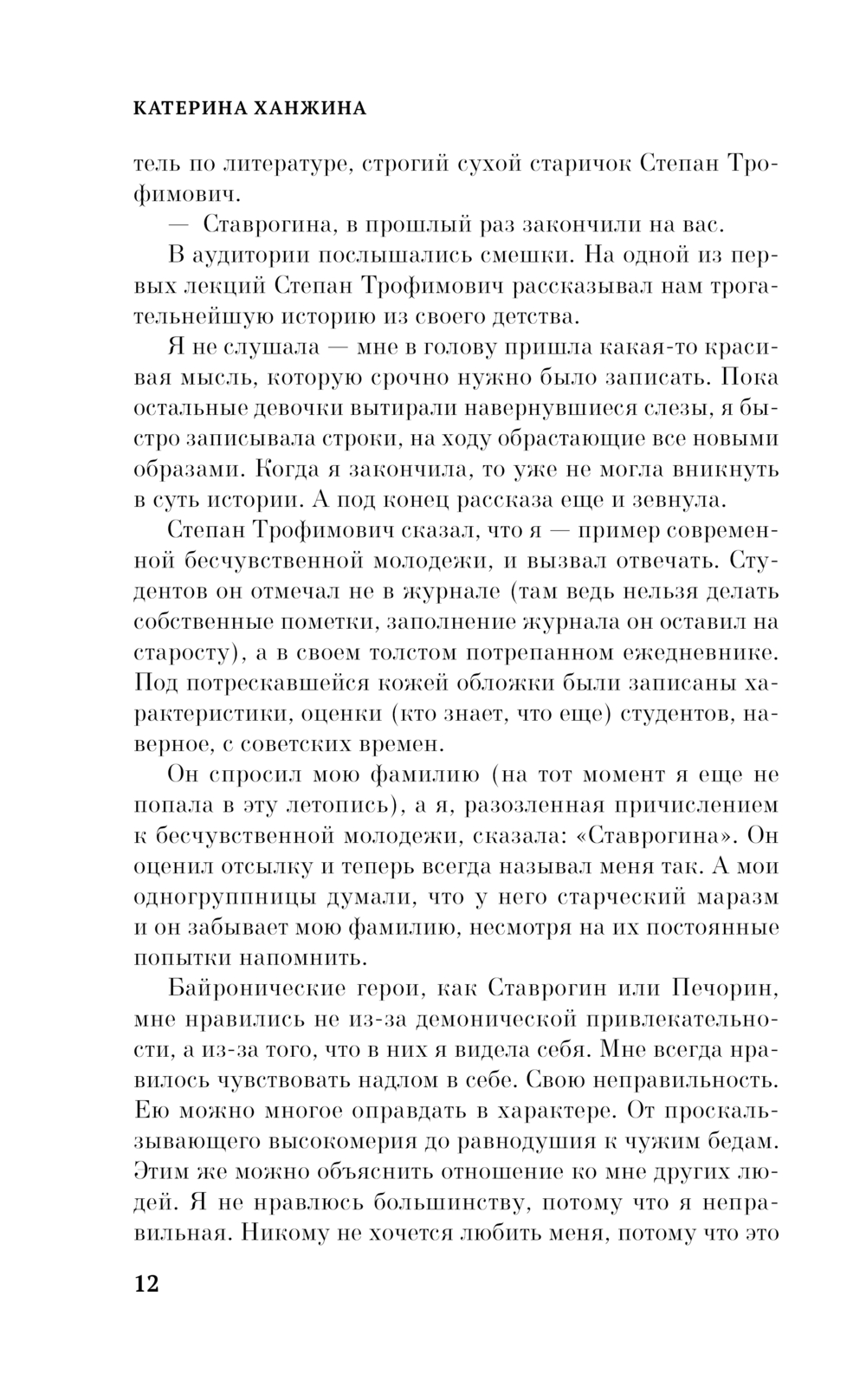 КАТЕРИНА ХАНЖИНА

тель по литературе, строгий сухой старичок Степан Трофимович.

— Ставрогина, в прошлый раз закончили на вас.

В аудитории послышались смешки. На одной из первых лекций Степан Трофимович рассказывал нам трогательнейшую историю из своего детства.

Я не слушала — мне в голову пришла какая-то красивая мысль, которую срочно нужно было записать. Пока остальные девочки вытирали навернувшиеся слезы, я быстро записывала строки, на ходу обрастающие все новыми образами. Когда я закончила, то уже не могла вникнуть в суть истории. А под конец рассказа еще и зевнула.

Степан Трофимович сказал, что я — пример современной бесчувственной молодежи, и вызвал отвечать. Студентов он отмечал не в журнале (там ведь нельзя делать собственные пометки, заполнение журнала он оставил на старосту), а в своем толстом потрепанном ежедневнике. Под потрескавшейся кожей обложки были записаны характеристики, оценки (кто знает, что еще) студентов, наверное, с советских времен.

Он спросил мою фамилию (на тот момент я еще не попала в эту летопись), а я, разозленная причислением к бесчувственной молодежи, сказала: «Ставрогина». Он оценил отсылку и теперь всегда называл меня так. А мои одногруппницы думали, что у него старческий маразм и он забывает мою фамилию, несмотря на их постоянные попытки напомнить.

Байронические герои, как Ставрогин или Печорин, мне нравились не из-за демонической привлекательности, а из-за того, что в них я видела себя. Мне всегда нравилось чувствовать надлом в себе. Свою неправильность. Ею можно многое оправдать в характере. От проскальзывающего высокомерия до равнодушия к чужим бедам. Этим же можно объяснить отношение ко мне других людей. Я не нравлюсь большинству, потому что я неправильная. Никому не хочется любить меня, потому что это

12